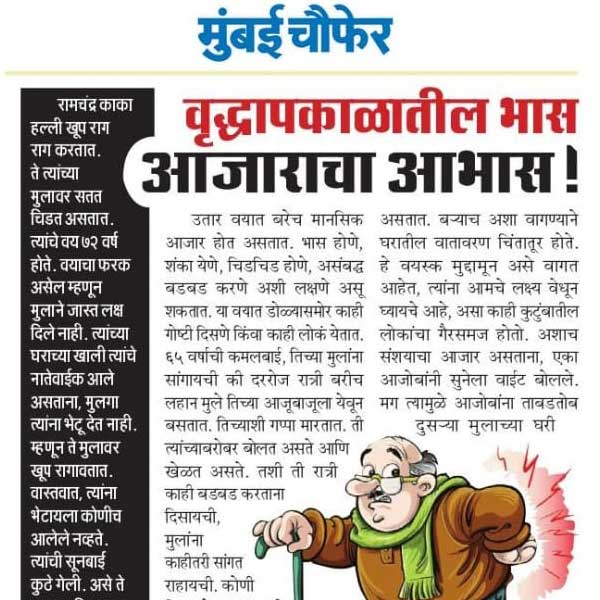 मुंबई चौफेर

रामचंद्र काका हल्ली खूप राग राग करतात. ते त्यांच्या मुलावर सतत चिडत असतात. त्यांचे वय ७२ वर्ष होते. वयाचा फरक असेल म्हणून मुलाने जास्त लक्ष दिले नाही. त्यांच्या घराच्या खाली त्यांचे नातेवाईक आले असताना, मुलगा त्यांना भेटू देत नाही. म्हणून ते मुलावर खूप रागावतात. वास्तवात, त्यांना भेटायला कोणीच आलेले नव्हते. त्यांची सूनबाई कुठे गेली. असे ते

वृद्धापकाळातील भास आजाराचा आभास !

उतार वयात बरेच मानसिक आजार होत असतात. भास होणे, शंका येणे, चिडचिड होणे, असंबद्ध बडबड करणे अशी लक्षणे असू शकतात. या वयात डोळ्यासमोर काही गोष्टी दिसणे किंवा काही लोकं येतात. ६५ वर्षाची कमलबाई, तिच्या मुलांना सांगायची की दररोज रात्री बरीच लहान मुले तिच्या आजूबाजूला येवून बसतात. तिच्याशी गप्पा मारतात. ती त्यांच्याबरोबर बोलत असते आणि खेळत असते. तशी ती रात्री काही बडबड करताना दिसायची, मुलांना काहीतरी सांगत राहायची. कोणी

असतात. बऱ्याच अशा वागण्याने घरातील वातावरण चिंतातूर होते. हे वयस्क मुद्दामून असे वागत आहेत, त्यांना आमचे लक्ष्य वेधून घ्यायचे आहे, असा काही कुटुंबातील लोकांचा गैरसमज होतो. अशाच संशयाचा आजार असताना, एका आजोबांनी सुनेला वाईट बोलले. मग त्यामुळे आजोबांना ताबडतोब दुसऱ्या मुलाच्या घरी